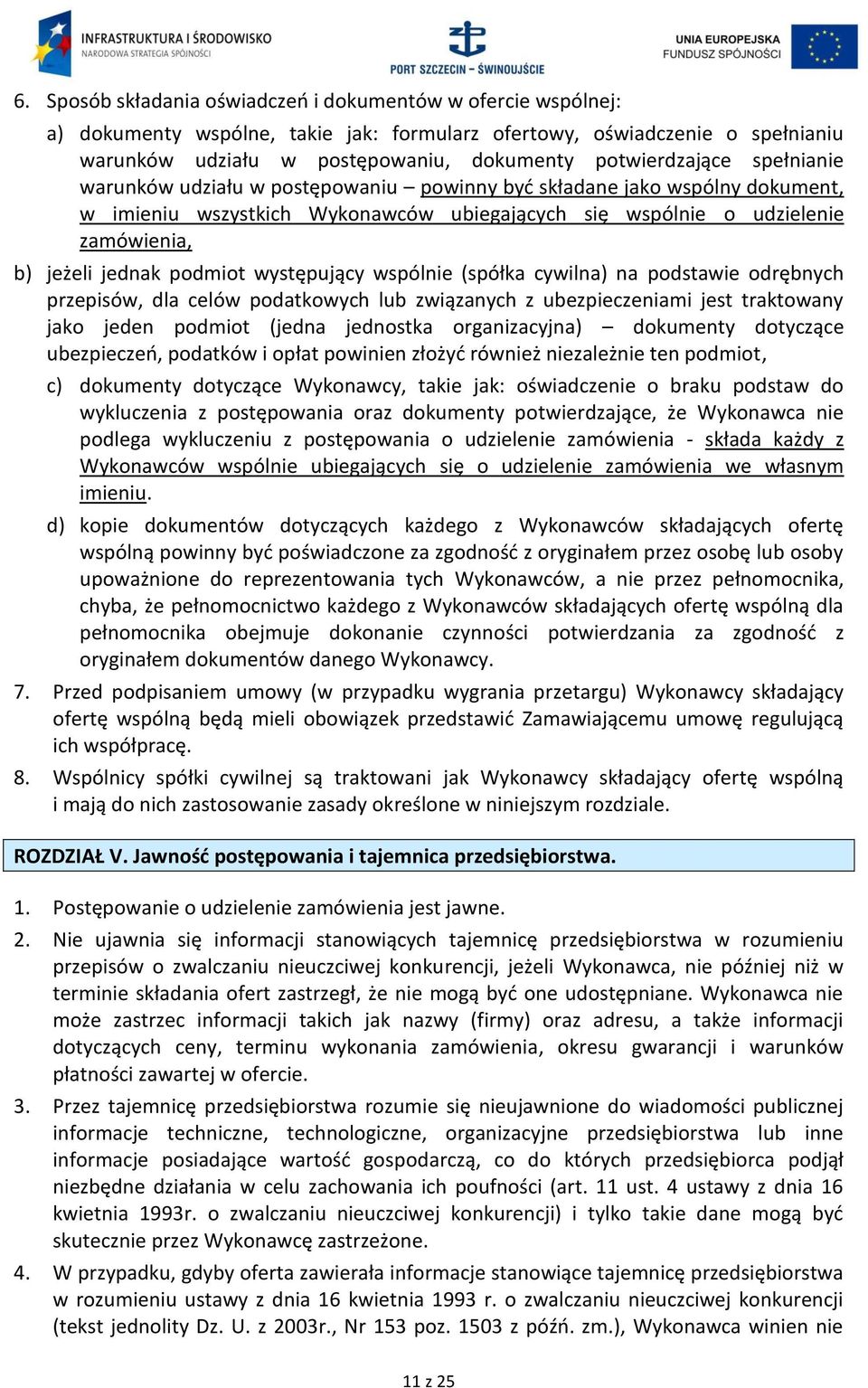 INFRASTRUKTURA I ŚRODOWISKO
NARODOWA STRATEGIA SPÓJNOŚCI

PORT SZCZECIN – ŚWINOUJŚCIE

UNIA EUROPEJSKA
FUNDUSZ SPÓJNOŚCI

6. Sposób składania oświadczeń i dokumentów w ofercie wspólnej:

a) dokumenty wspólne, takie jak: formularz ofertowy, oświadczenie o spełnianiu warunków udziału w postępowaniu, dokumenty potwierdzające spełnianie warunków udziału w postępowaniu – powinny być składane jako wspólny dokument, w imieniu wszystkich Wykonawców ubiegających się wspólnie o udzielenie zamówienia,

b) jeżeli jednak podmiot występujący wspólnie (spółka cywilna) na podstawie odrębnych przepisów, dla celów podatkowych lub związanych z ubezpieczeniami jest traktowany jako jeden podmiot (jedna jednostka organizacyjna) – dokumenty dotyczące ubezpieczeń, podatków i opłat powinien złożyć również niezależnie ten podmiot,

c) dokumenty dotyczące Wykonawcy, takie jak: oświadczenie o braku podstaw do wykluczenia z postępowania oraz dokumenty potwierdzające, że Wykonawca nie podlega wykluczeniu z postępowania o udzielenie zamówienia - składa każdy z Wykonawców wspólnie ubiegających się o udzielenie zamówienia we własnym imieniu.

d) kopie dokumentów dotyczących każdego z Wykonawców składających ofertę wspólną powinny być poświadczone za zgodność z oryginałem przez osobę lub osoby upoważnione do reprezentowania tych Wykonawców, a nie przez pełnomocnika, chyba, że pełnomocnictwo każdego z Wykonawców składających ofertę wspólną dla pełnomocnika obejmuje dokonanie czynności potwierdzania za zgodność z oryginałem dokumentów danego Wykonawcy.

7. Przed podpisaniem umowy (w przypadku wygrania przetargu) Wykonawcy składający ofertę wspólną będą mieli obowiązek przedstawić Zamawiającemu umowę regulującą ich współpracę.

8. Wspólnicy spółki cywilnej są traktowani jak Wykonawcy składający ofertę wspólną i mają do nich zastosowanie zasady określone w niniejszym rozdziale.

ROZDZIAŁ V. Jawność postępowania i tajemnica przedsiębiorstwa.

1. Postępowanie o udzielenie zamówienia jest jawne.

2. Nie ujawnia się informacji stanowiących tajemnicę przedsiębiorstwa w rozumieniu przepisów o zwalczaniu nieuczciwej konkurencji, jeżeli Wykonawca, nie później niż w terminie składania ofert zastrzegł, że nie mogą być one udostępniane. Wykonawca nie może zastrzec informacji takich jak nazwy (firmy) oraz adresu, a także informacji dotyczących ceny, terminu wykonania zamówienia, okresu gwarancji i warunków płatności zawartej w ofercie.

3. Przez tajemnicę przedsiębiorstwa rozumie się nieujawnione do wiadomości publicznej informacje techniczne, technologiczne, organizacyjne przedsiębiorstwa lub inne informacje posiadające wartość gospodarczą, co do których przedsiębiorca podjął niezbędne działania w celu zachowania ich poufności (art. 11 ust. 4 ustawy z dnia 16 kwietnia 1993r. o zwalczaniu nieuczciwej konkurencji) i tylko takie dane mogą być skutecznie przez Wykonawcę zastrzeżone.

4. W przypadku, gdyby oferta zawierała informacje stanowiące tajemnicę przedsiębiorstwa w rozumieniu ustawy z dnia 16 kwietnia 1993 r. o zwalczaniu nieuczciwej konkurencji (tekst jednolity Dz. U. z 2003r., Nr 153 poz. 1503 z późń. zm.), Wykonawca winien nie

11 z 25